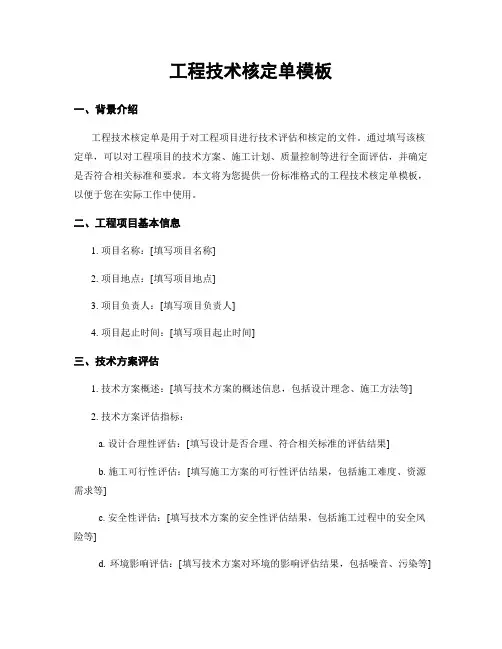 工程技术核定单模板

一、背景介绍

工程技术核定单是用于对工程项目进行技术评估和核定的文件。通过填写该核定单，可以对工程项目的技术方案、施工计划、质量控制等进行全面评估，并确定是否符合相关标准和要求。本文将为您提供一份标准格式的工程技术核定单模板，以便于您在实际工作中使用。

二、工程项目基本信息

1. 项目名称：[填写项目名称]

2. 项目地点：[填写项目地点]

3. 项目负责人：[填写项目负责人]

4. 项目起止时间：[填写项目起止时间]

三、技术方案评估

1. 技术方案概述：[填写技术方案的概述信息，包括设计理念、施工方法等]

2. 技术方案评估指标：

a. 设计合理性评估：[填写设计是否合理、符合相关标准的评估结果]

b. 施工可行性评估：[填写施工方案的可行性评估结果，包括施工难度、资源需求等]

c. 安全性评估：[填写技术方案的安全性评估结果，包括施工过程中的安全风险等]

d. 环境影响评估：[填写技术方案对环境的影响评估结果，包括噪音、污染等]